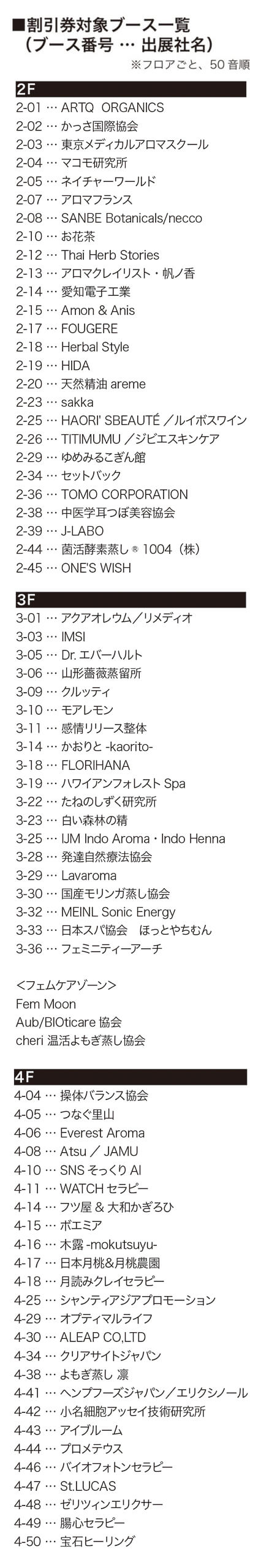 ■割引券対象ブース一覧
（ブース番号 … 出展社名）
※フロアごと、50音順

2F
2-01 … ARTQ ORGANICS
2-02 … かっさ国際協会
2-03 … 東京メディカルアロマスクール
2-04 … マコモ研究所
2-05 … ネイチャーワールド
2-07 … アロマフランス
2-08 … SANBE Botanicals/necco
2-10 … お花茶
2-12 … Thai Herb Stories
2-13 … アロマクレイリスト・帆ノ香
2-14 … 愛知電子工業
2-15 … Amon & Anis
2-17 … FOUGERE
2-18 … Herbal Style
2-19 … HIDA
2-20 … 天然精油 areme
2-23 … sakka
2-25 … HAORI' SBEAUTÉ ／ルイボスワイン
2-26 … TITIMUMU ／ジビエスキンケア
2-29 … ゆめみるこぎん館
2-34 … セットバック
2-36 … TOMO CORPORATION
2-38 … 中医学耳つぼ美容協会
2-39 … J-LABO
2-44 … 菌活酵素蒸し® 1004（株）
2-45 … ONE'S WISH

3F
3-01 … アクアオレウム／リメディオ
3-03 … IMSI
3-05 … Dr. エバーハルト
3-06 … 山形薔薇蒸留所
3-09 … クルッティ
3-10 … モアレモン
3-11 … 感情リリース整体
3-14 … かおりと -kaorito-
3-18 … FLORIHANA
3-19 … ハワイアンフォレスト Spa
3-22 … たねのしずく研究所
3-23 … 白い森林の精
3-25 … IJM Indo Aroma・Indo Henna
3-28 … 発達自然療法協会
3-29 … Lavaroma
3-30 … 国産モリンガ蒸し協会
3-32 … MEINL Sonic Energy
3-33 … 日本スパ協会 ほっとやちむん
3-36 … フェミニティーアーチ

<フェムケアゾーン>
Fem Moon
Aub/BIOticare 協会
cheri 温活よもぎ蒸し協会

4F
4-04 … 操体バランス協会
4-05 … つなぐ里山
4-06 … Everest Aroma
4-08 … Atsu ／ JAMU
4-10 … SNS そっくり AI
4-11 … WATCH セラピー
4-14 … フツ屋 & 大和かぎろひ
4-15 … ボエミア
4-16 … 木露 -mokutsuyu-
4-17 … 日本月桃&月桃農園
4-18 … 月読みクレイセラピー
4-25 … シャンティアジアプロモーション
4-29 … オプティマルライフ
4-30 … ALEAP CO,LTD
4-34 … クリアサイトジャパン
4-38 … よもぎ蒸し 凛
4-41 … ヘンプフーズジャパン／エリクシノール
4-42 … 小名細胞アッセイ技術研究所
4-43 … アイブルーム
4-44 … プロメテウス
4-46 … バイオフォトンセラピー
4-47 … St.LUCAS
4-48 … ゼリツィンエリクサー
4-49 … 腸心セラピー
4-50 … 宝石ヒーリング